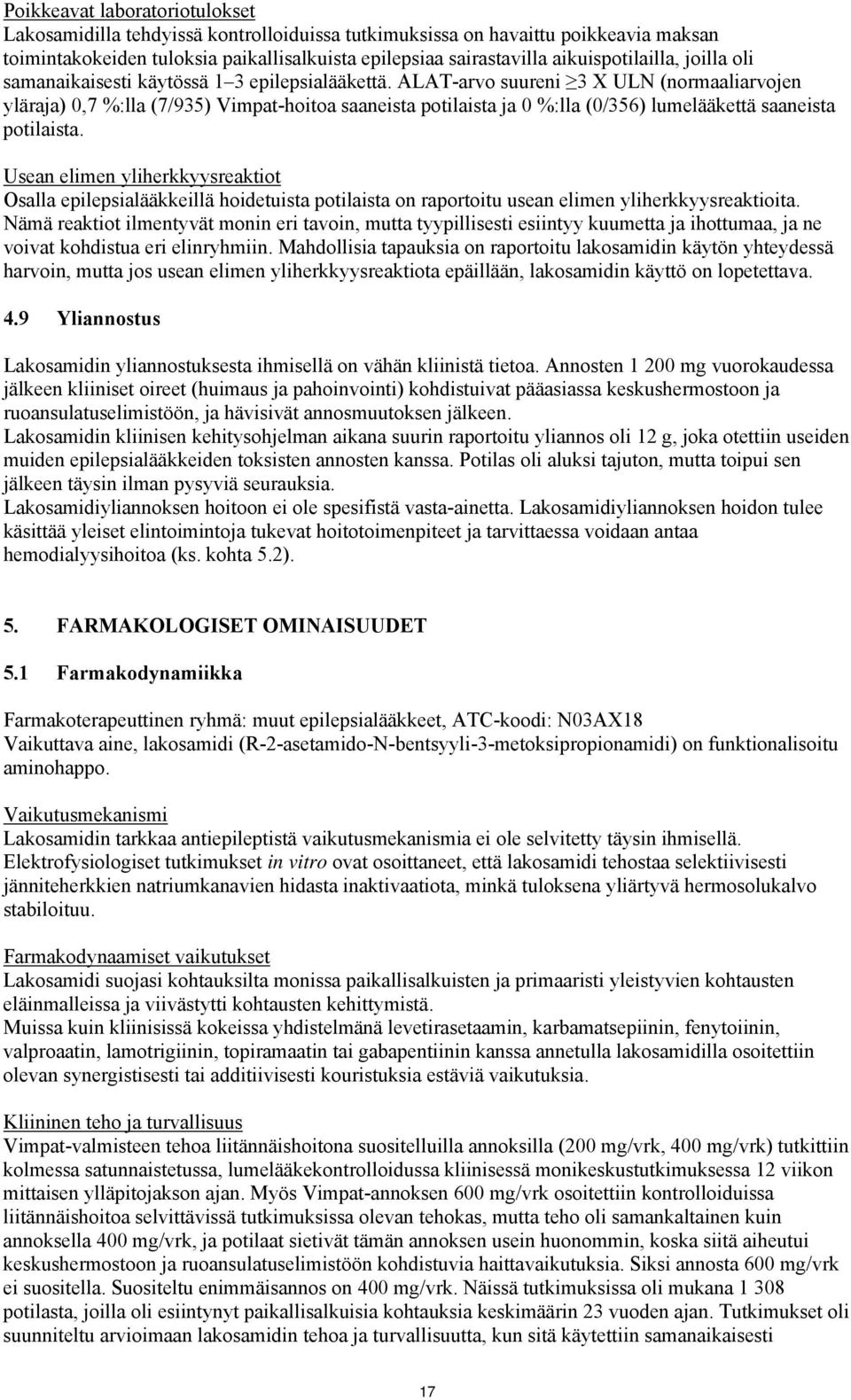 Poikkeavat laboratoriotulokset
Lakosamidilla tehdyissä kontrolloiduissa tutkimuksissa on havaittu poikkeavia maksan toimintakokeiden tuloksia paikallisalkuista epilepsiaa sairastavilla aikuispotilailla, joilla oli samanaikaisesti käytössä 1–3 epilepsialääkettä. ALAT-arvo suureni ≥3 X ULN (normaaliarvojen yläraja) 0,7 %:lla (7/935) Vimpat-hoitoa saaneista potilaista ja 0 %:lla (0/356) lumelääkettä saaneista potilaista.

Usean elimen yliherkkyysreaktiot
Osalla epilepsialääkkeillä hoidetuista potilaista on raportoitu usean elimen yliherkkyysreaktioita. Nämä reaktiot ilmentyvät monin eri tavoin, mutta tyypillisesti esiintyy kuumetta ja ihottumaa, ja ne voivat kohdistua eri elinryhmiin. Mahdollisia tapauksia on raportoitu lakosamidin käytön yhteydessä harvoin, mutta jos usean elimen yliherkkyysreaktiota epäillään, lakosamidin käyttö on lopetettava.

4.9 Yliannostus

Lakosamidin yliannostuksesta ihmisellä on vähän kliinistä tietoa. Annosten 1 200 mg vuorokaudessa jälkeen kliiniset oireet (huimaus ja pahoinvointi) kohdistuivat pääasiassa keskushermostoon ja ruoansulatuselimistöön, ja hävisivät annosmuutoksen jälkeen.
Lakosamidin kliinisen kehitysohjelman aikana suurin raportoitu yliannos oli 12 g, joka otettiin useiden muiden epilepsialääkkeiden toksisten annosten kanssa. Potilas oli aluksi tajuton, mutta toipui sen jälkeen täysin ilman pysyviä seurauksia.
Lakosamidiyliannoksen hoitoon ei ole spesifistä vasta-ainetta. Lakosamidiyliannoksen hoidon tulee käsittää yleiset elintoimintoja tukevat hoitotoimenpiteet ja tarvittaessa voidaan antaa hemodialyysihoitoa (ks. kohta 5.2).

5. FARMAKOLOGISET OMINAISUUDET

5.1 Farmakodynamiikka

Farmakoterapeuttinen ryhmä: muut epilepsialääkkeet, ATC-koodi: N03AX18
Vaikuttava aine, lakosamidi (R-2-asetamido-N-bentsyyli-3-metoksipropionamidi) on funktionalisoitu aminohappo.

Vaikutusmekanismi
Lakosamidin tarkkaa antiepileptistä vaikutusmekanismia ei ole selvitetty täysin ihmisellä. Elektrofysiologiset tutkimukset in vitro ovat osoittaneet, että lakosamidi tehostaa selektiivisesti jänniteherkkien natriumkanavien hidasta inaktivaatiota, minkä tuloksena yliärtyvä hermosolukalvo stabiloituu.

Farmakodynaamiset vaikutukset
Lakosamidi suojasi kohtauksilta monissa paikallisalkuisten ja primaaristi yleistyvien kohtausten eläinmalleissa ja viivästytti kohtausten kehittymistä.
Muissa kuin kliinisissä kokeissa yhdistelmänä levetirasetaamin, karbamatsepiinin, fenytoiinin, valproaatin, lamotrigiinin, topiramaatin tai gabapentiinin kanssa annetulla lakosamidilla osoitettiin olevan synergistisesti tai additiivisesti kouristuksia estäviä vaikutuksia.

Kliininen teho ja turvallisuus
Vimpat-valmisteen tehoa liitännäishoitona suositelluilla annoksilla (200 mg/vrk, 400 mg/vrk) tutkittiin kolmessa satunnaistetussa, lumelääkekontrolloidussa kliinisessä monikeskustutkimuksessa 12 viikon mittaisen ylläpitojakson ajan. Myös Vimpat-annoksen 600 mg/vrk osoitettiin kontrolloiduissa liitännäishoitoa selvittävissä tutkimuksissa olevan tehokas, mutta teho oli samankaltainen kuin annoksella 400 mg/vrk, ja potilaat sietivät tämän annoksen usein huonommin, koska siitä aiheutui keskushermostoon ja ruoansulatuselimistöön kohdistuvia haittavaikutuksia. Siksi annosta 600 mg/vrk ei suositella. Suositeltu enimmäisannos on 400 mg/vrk. Näissä tutkimuksissa oli mukana 1 308 potilasta, joilla oli esiintynyt paikallisalkuisia kohtauksia keskimäärin 23 vuoden ajan. Tutkimukset oli suunniteltu arvioimaan lakosamidin tehoa ja turvallisuutta, kun sitä käytettiin samanaikaisesti

17